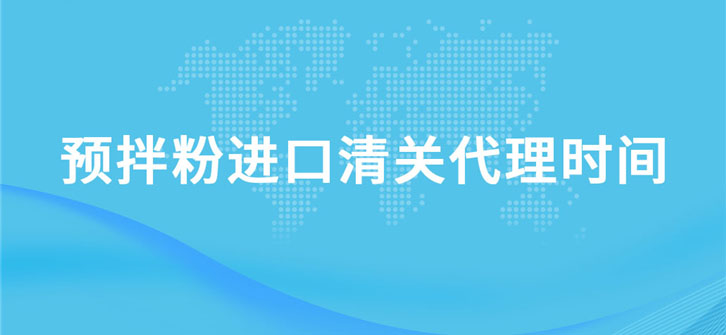 预拌粉进口清关代理时间